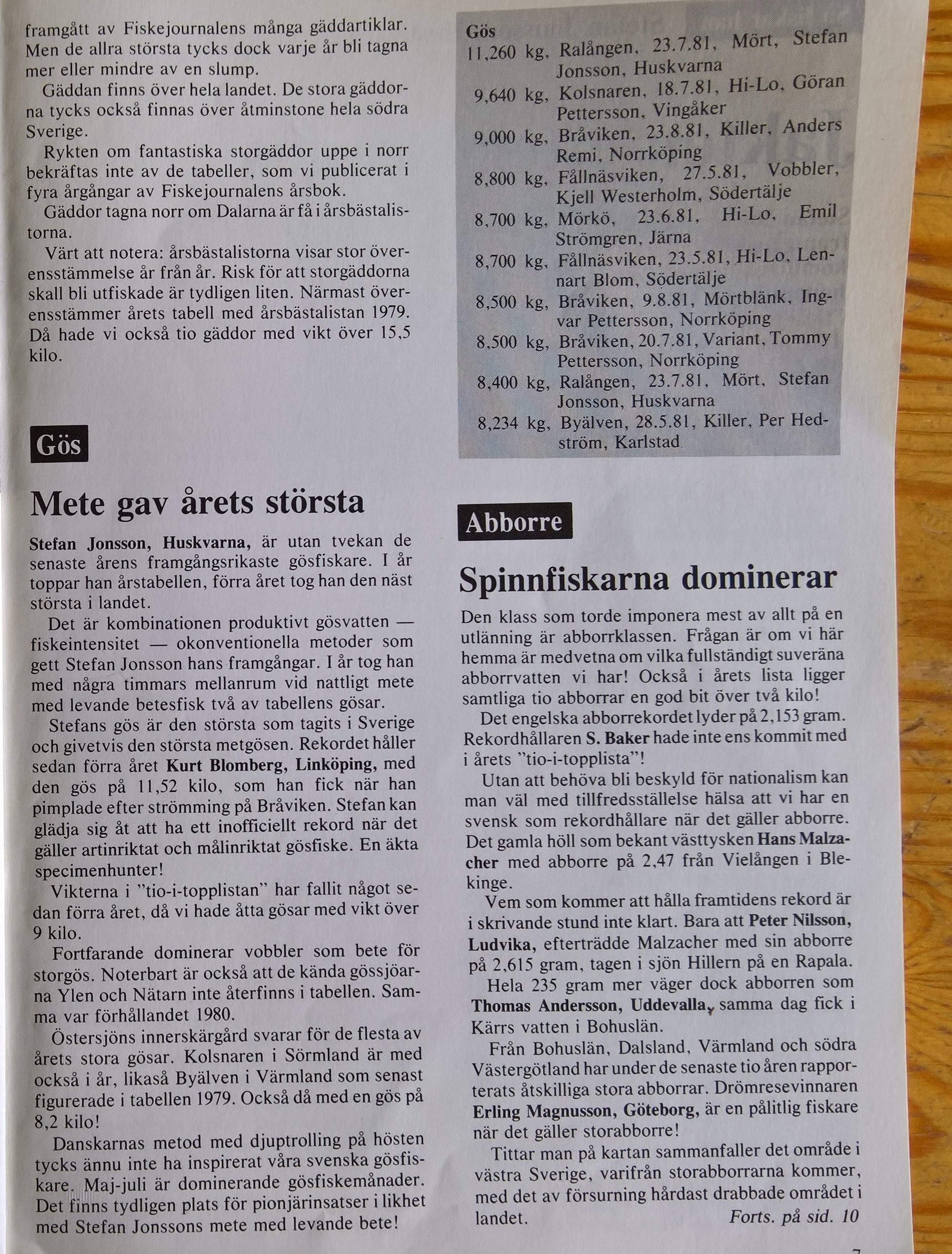 framgått av Fiskejournalens många gäddartiklar. Men de allra största tycks dock varje år bli tagna mer eller mindre av en slump.

Gäddan finns över hela landet. De stora gäddorna tycks också finnas över åtminstone hela södra Sverige.

Rykten om fantastiska storgäddor uppe i norr bekräftas inte av de tabeller, som vi publicerat i fyra årgångar av Fiskejournalens årsbok.

Gäddor tagna norr om Dalarna är få i årsbästalistorna.

Värt att notera: årsbästalistorna visar stor överensstämmelse år från år. Risk för att storgäddorna skall bli utfiskade är tydligen liten. Närmast överensstämmer årets tabell med årsbästalistan 1979. Då hade vi också tio gäddor med vikt över 15,5 kilo.

Gös

Mete gav årets största

Stefan Jonsson, Huskvarna, är utan tvekan de senaste årens framgångsrikaste gösfiskare. I år toppar han årstabellen, förra året tog han den näst största i landet.

Det är kombinationen produktivt gösvatten — fiskeintensitet — okonventionella metoder som gett Stefan Jonsson hans framgångar. I år tog han med några timmars mellanrum vid nattligt mete med levande betesfisk två av tabellens gösar.

Stefans gös är den största som tagits i Sverige och givetvis den största metgösen. Rekordet håller sedan förra året Kurt Blomberg, Linköping, med den gös på 11,52 kilo, som han fick när han pimplade efter strömming på Bråviken. Stefan kan glädja sig åt att ha ett inofficiellt rekord när det gäller artinriktat och målinriktat gösfiske. En äkta specimenhunter!

Vikterna i "tio-i-topplistan" har fallit något sedan förra året, då vi hade åtta gösar med vikt över 9 kilo.

Fortfarande dominerar vobbler som bete för storgös. Noterbart är också att de kända gössjöarna Ylen och Nätarn inte återfinns i tabellen. Samma var förhållandet 1980.

Östersjöns innerskärgård svarar för de flesta av årets stora gösar. Kolsnaren i Sörmland är med också i år, likaså Byälven i Värmland som senast figurerade i tabellen 1979. Också då med en gös på 8,2 kilo!

Danskarnas metod med djuptrolling på hösten tycks ännu inte ha inspirerat våra svenska gösfiskare. Maj-juli är dominerande gösfiskemånader. Det finns tydligen plats för pionjärinsatser i likhet med Stefan Jonssons mete med levande bete!

Gös
11,260 kg, Ralången, 23.7.81, Mört, Stefan Jonsson, Huskvarna
9,640 kg, Kolsnaren, 18.7.81, Hi-Lo, Göran Pettersson, Vingåker
9,000 kg, Bråviken, 23.8.81, Killer, Anders Remi, Norrköping
8,800 kg, Fållnäsviken, 27.5.81, Vobbler, Kjell Westerholm, Södertälje
8,700 kg, Mörkö, 23.6.81, Hi-Lo, Emil Strömgren, Järna
8,700 kg, Fållnäsviken, 23.5.81, Hi-Lo, Lennart Blom, Södertälje
8,500 kg, Bråviken, 9.8.81, Mörtblänk, Ingvar Pettersson, Norrköping
8,500 kg, Bråviken, 20.7.81, Variant, Tommy Pettersson, Norrköping
8,400 kg, Ralången, 23.7.81, Mört, Stefan Jonsson, Huskvarna
8,234 kg, Byälven, 28.5.81, Killer, Per Hedström, Karlstad

Abborre

Spinnfiskarna dominerar

Den klass som torde imponera mest av allt på en utlänning är abborrklassen. Frågan är om vi här hemma är medvetna om vilka fullständigt suveräna abborrvatten vi har! Också i årets lista ligger samtliga tio abborrar en god bit över två kilo!

Det engelska abborrekordet lyder på 2,153 gram. Rekordhållaren S. Baker hade inte ens kommit med i årets "tio-i-topplista"!

Utan att behöva bli beskyld för nationalism kan man väl med tillfredsställelse hälsa att vi har en svensk som rekordhållare när det gäller abborre. Det gamla höll som bekant västtysken Hans Malzacher med abborre på 2,47 från Vielången i Blekinge.

Vem som kommer att hålla framtidens rekord är i skrivande stund inte klart. Bara att Peter Nilsson, Ludvika, efterträdde Malzacher med sin abborre på 2,615 gram, tagen i sjön Hillern på en Rapala.

Hela 235 gram mer väger dock abborren som Thomas Andersson, Uddevalla, samma dag fick i Kärrs vatten i Bohuslän.

Från Bohuslän, Dalsland, Värmland och södra Västergötland har under de senaste tio åren rapporterats åtskilliga stora abborrar. Drömresevinnaren Erling Magnusson, Göteborg, är en pålitlig fiskare när det gäller storabborre!

Tittar man på kartan sammanfaller det område i västra Sverige, varifrån storabborrarna kommer, med det av försurning hårdast drabbade området i landet.
Forts. på sid. 10

7